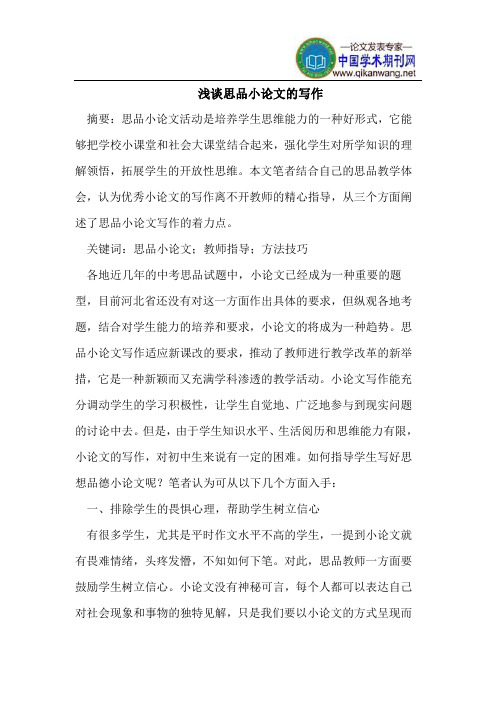 —论文发表专家—
中国学术期刊网
www.qikanwang.net

浅谈思品小论文的写作

摘要：思品小论文活动是培养学生思维能力的一种好形式，它能够把学校小课堂和社会大课堂结合起来，强化学生对所学知识的理解领悟，拓展学生的开放性思维。本文笔者结合自己的思品教学体会，认为优秀小论文的写作离不开教师的精心指导，从三个方面阐述了思品小论文写作的着力点。

关键词：思品小论文；教师指导；方法技巧

各地近几年的中考思品试题中，小论文已经成为一种重要的题型，目前河北省还没有对这一方面作出具体的要求，但纵观各地考题，结合对学生能力的培养和要求，小论文的将成为一种趋势。思品小论文写作适应新课改的要求，推动了教师进行教学改革的新举措，它是一种新颖而又充满学科渗透的教学活动。小论文写作能充分调动学生的学习积极性，让学生自觉地、广泛地参与到现实问题的讨论中去。但是，由于学生知识水平、生活阅历和思维能力有限，小论文的写作，对初中生来说有一定的困难。如何指导学生写好思想品德小论文呢？笔者认为可从以下几个方面入手：

一、排除学生的畏惧心理，帮助学生树立信心

有很多学生，尤其是平时作文水平不高的学生，一提到小论文就有畏难情绪，头疼发懵，不知如何下笔。对此，思品教师一方面要鼓励学生树立信心。小论文没有神秘可言，每个人都可以表达自己对社会现象和事物的独特见解，只是我们要以小论文的方式呈现而